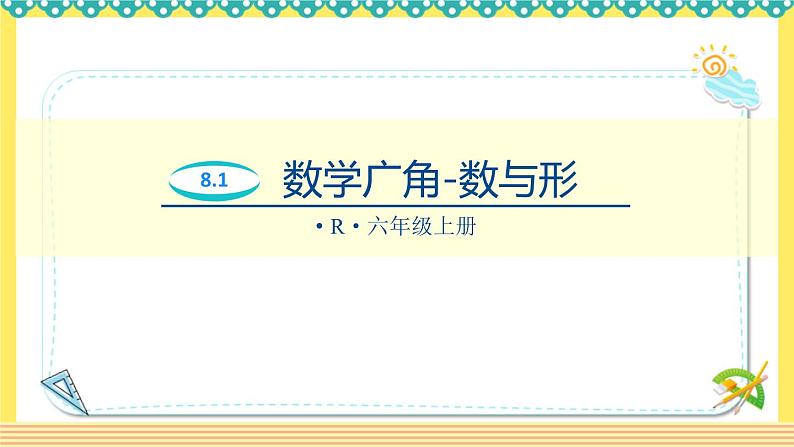 8.1 数学广角-数与形

• R • 六年级上册